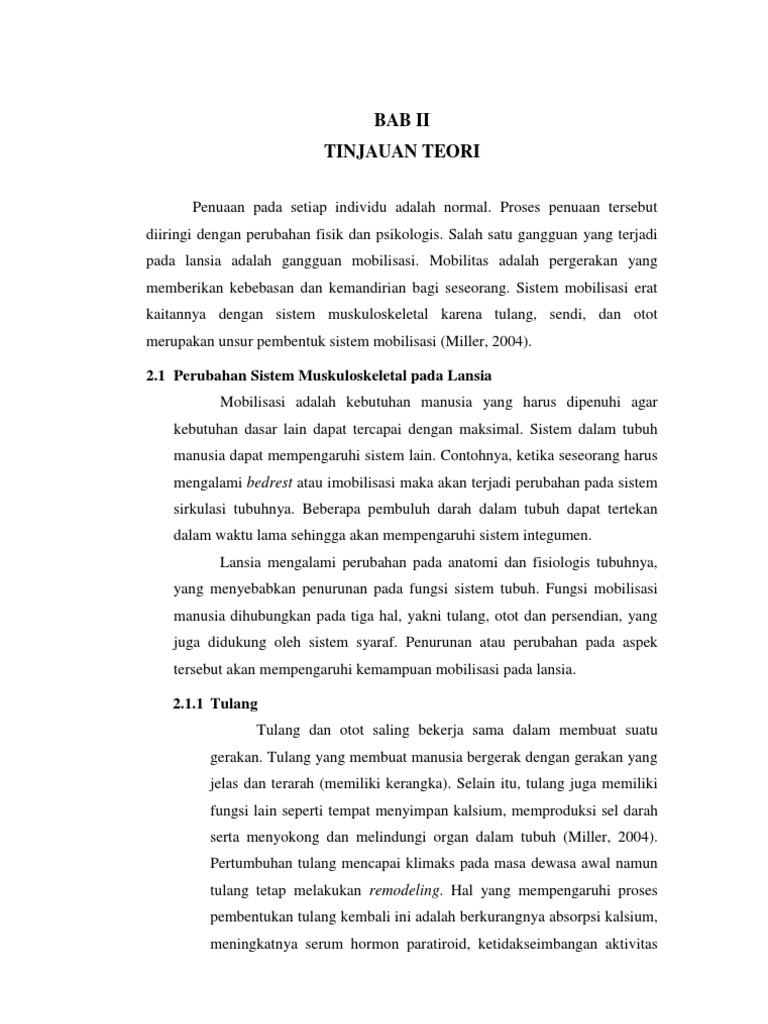 BAB II
TINJAUAN TEORI

Penuaan pada setiap individu adalah normal. Proses penuaan tersebut diiringi dengan perubahan fisik dan psikologis. Salah satu gangguan yang terjadi pada lansia adalah gangguan mobilisasi. Mobilitas adalah pergerakan yang memberikan kebebasan dan kemandirian bagi seseorang. Sistem mobilisasi erat kaitannya dengan sistem muskuloskeletal karena tulang, sendi, dan otot merupakan unsur pembentuk sistem mobilisasi (Miller, 2004).

2.1 Perubahan Sistem Muskuloskeletal pada Lansia

Mobilisasi adalah kebutuhan manusia yang harus dipenuhi agar kebutuhan dasar lain dapat tercapai dengan maksimal. Sistem dalam tubuh manusia dapat mempengaruhi sistem lain. Contohnya, ketika seseorang harus mengalami bedrest atau imobilisasi maka akan terjadi perubahan pada sistem sirkulasi tubuhnya. Beberapa pembuluh darah dalam tubuh dapat tertekan dalam waktu lama sehingga akan mempengaruhi sistem integumen.

Lansia mengalami perubahan pada anatomi dan fisiologis tubuhnya, yang menyebabkan penurunan pada fungsi sistem tubuh. Fungsi mobilisasi manusia dihubungkan pada tiga hal, yakni tulang, otot dan persendian, yang juga didukung oleh sistem syaraf. Penurunan atau perubahan pada aspek tersebut akan mempengaruhi kemampuan mobilisasi pada lansia.

2.1.1 Tulang

Tulang dan otot saling bekerja sama dalam membuat suatu gerakan. Tulang yang membuat manusia bergerak dengan gerakan yang jelas dan terarah (memiliki kerangka). Selain itu, tulang juga memiliki fungsi lain seperti tempat menyimpan kalsium, memproduksi sel darah serta menyokong dan melindungi organ dalam tubuh (Miller, 2004). Pertumbuhan tulang mencapai klimaks pada masa dewasa awal namun tulang tetap melakukan remodeling. Hal yang mempengaruhi proses pembentukan tulang kembali ini adalah berkurangnya absorpsi kalsium, meningkatnya serum hormon paratiroid, ketidakseimbangan aktivitas